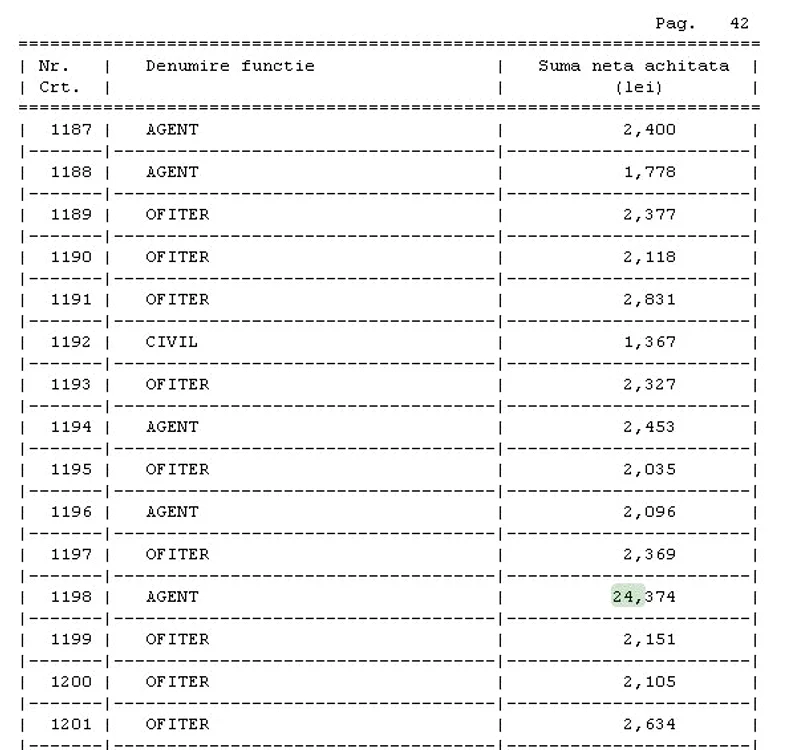 Pag. 42

| Nr. Crt. | Denumire functie | Suma neta achitata (lei) |
|---|---|---|
| 1187 | AGENT | 2,400 |
| 1188 | AGENT | 1,778 |
| 1189 | OFITER | 2,377 |
| 1190 | OFITER | 2,118 |
| 1191 | OFITER | 2,831 |
| 1192 | CIVIL | 1,367 |
| 1193 | OFITER | 2,327 |
| 1194 | AGENT | 2,453 |
| 1195 | OFITER | 2,035 |
| 1196 | AGENT | 2,096 |
| 1197 | OFITER | 2,369 |
| 1198 | AGENT | 24,374 |
| 1199 | OFITER | 2,151 |
| 1200 | OFITER | 2,105 |
| 1201 | OFITER | 2,634 |